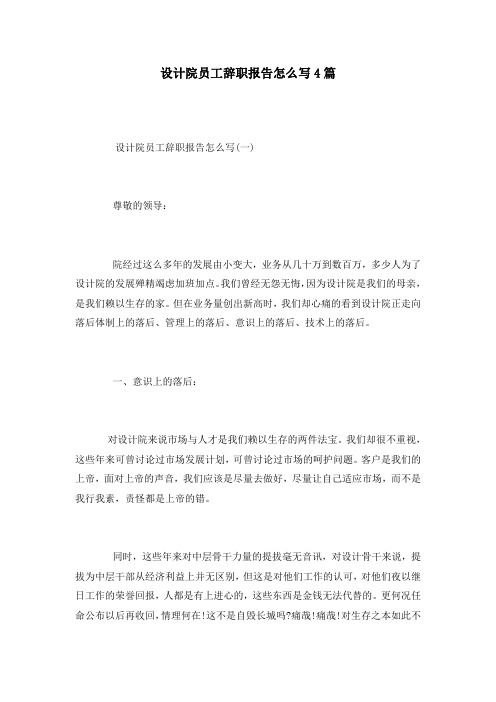 设计院员工辞职报告怎么写4篇

设计院员工辞职报告怎么写(一)

尊敬的领导：

院经过这么多年的发展由小变大，业务从几十万到数百万，多少人为了设计院的发展殚精竭虑加班加点。我们曾经无怨无悔，因为设计院是我们的母亲，是我们赖以生存的家。但在业务量创出新高时，我们却心痛的看到设计院正走向落后体制上的落后、管理上的落后、意识上的落后、技术上的落后。

一、意识上的落后：

对设计院来说市场与人才是我们赖以生存的两件法宝。我们却很不重视，这些年来可曾讨论过市场发展计划，可曾讨论过市场的呵护问题。客户是我们的上帝，面对上帝的声音，我们应该是尽量去做好，尽量让自己适应市场，而不是我行我素，责怪都是上帝的错。

同时，这些年来对中层骨干力量的提拔毫无音讯，对设计骨干来说，提拔为中层干部从经济利益上并无区别，但这是对他们工作的认可，对他们夜以继日工作的荣誉回报，人都是有上进心的，这些东西是金钱无法代替的。更何况任命公布以后再收回，情理何在!这不是自毁长城吗?痛哉!痛哉!对生存之本如此不